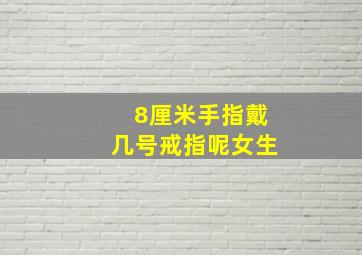 8厘米手指戴
几号戒指呢女生